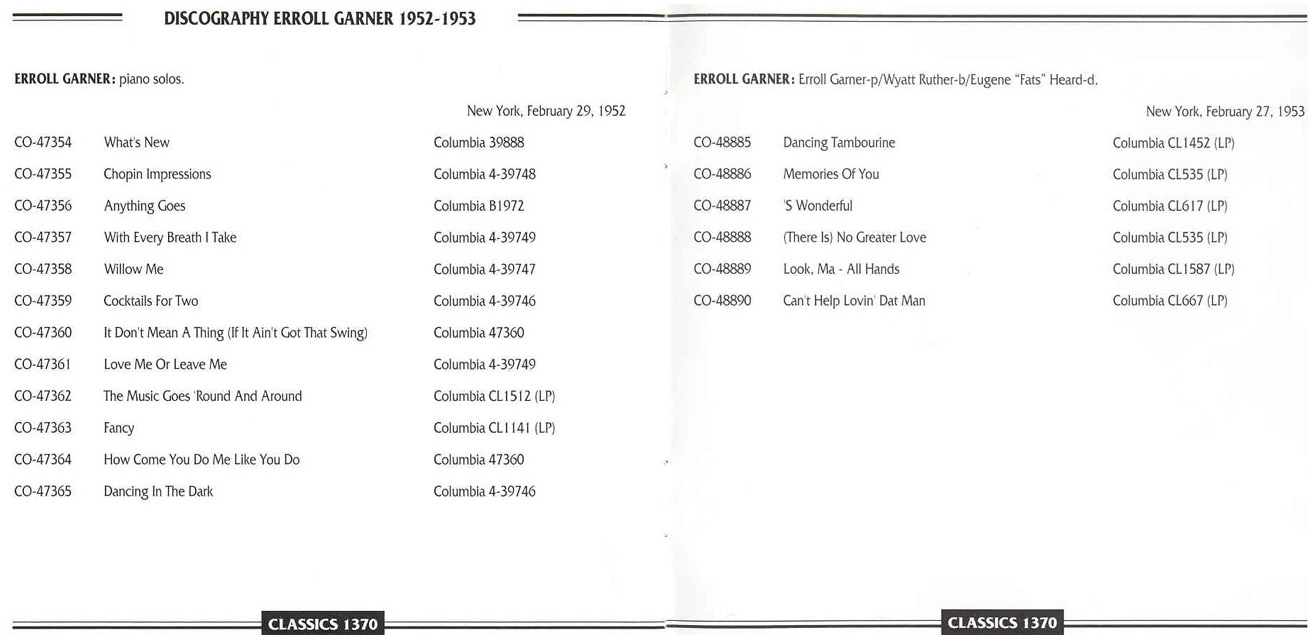 DISCOGRAPHY ERROLL GARNER 1952-1953

ERROLL GARNER: piano solos.

New York, February 29, 1952

| | | |
|---|---|---|
| CO-47354 | What's New | Columbia 39888 |
| CO-47355 | Chopin Impressions | Columbia 4-39748 |
| CO-47356 | Anything Goes | Columbia B1972 |
| CO-47357 | With Every Breath I Take | Columbia 4-39749 |
| CO-47358 | Willow Me | Columbia 4-39747 |
| CO-47359 | Cocktails For Two | Columbia 4-39746 |
| CO-47360 | It Don't Mean A Thing (If It Ain't Got That Swing) | Columbia 47360 |
| CO-47361 | Love Me Or Leave Me | Columbia 4-39749 |
| CO-47362 | The Music Goes 'Round And Around | Columbia CL1512 (LP) |
| CO-47363 | Fancy | Columbia CL1141 (LP) |
| CO-47364 | How Come You Do Me Like You Do | Columbia 47360 |
| CO-47365 | Dancing In The Dark | Columbia 4-39746 |

CLASSICS 1370

ERROLL GARNER: Erroll Garner-p/Wyatt Ruther-b/Eugene "Fats" Heard-d.

New York, February 27, 1953

| | | |
|---|---|---|
| CO-48885 | Dancing Tambourine | Columbia CL1452 (LP) |
| CO-48886 | Memories Of You | Columbia CL535 (LP) |
| CO-48887 | 'S Wonderful | Columbia CL617 (LP) |
| CO-48888 | (There Is) No Greater Love | Columbia CL535 (LP) |
| CO-48889 | Look, Ma - All Hands | Columbia CL1587 (LP) |
| CO-48890 | Can't Help Lovin' Dat Man | Columbia CL667 (LP) |

CLASSICS 1370